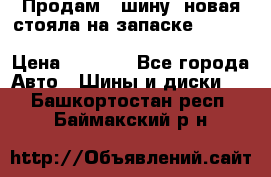 Продам шину новая стояла на запаске

Цена Все города
Авто Шины и диски
Башкортостан респ
Баймакский р н

http://Объявлений.сайт